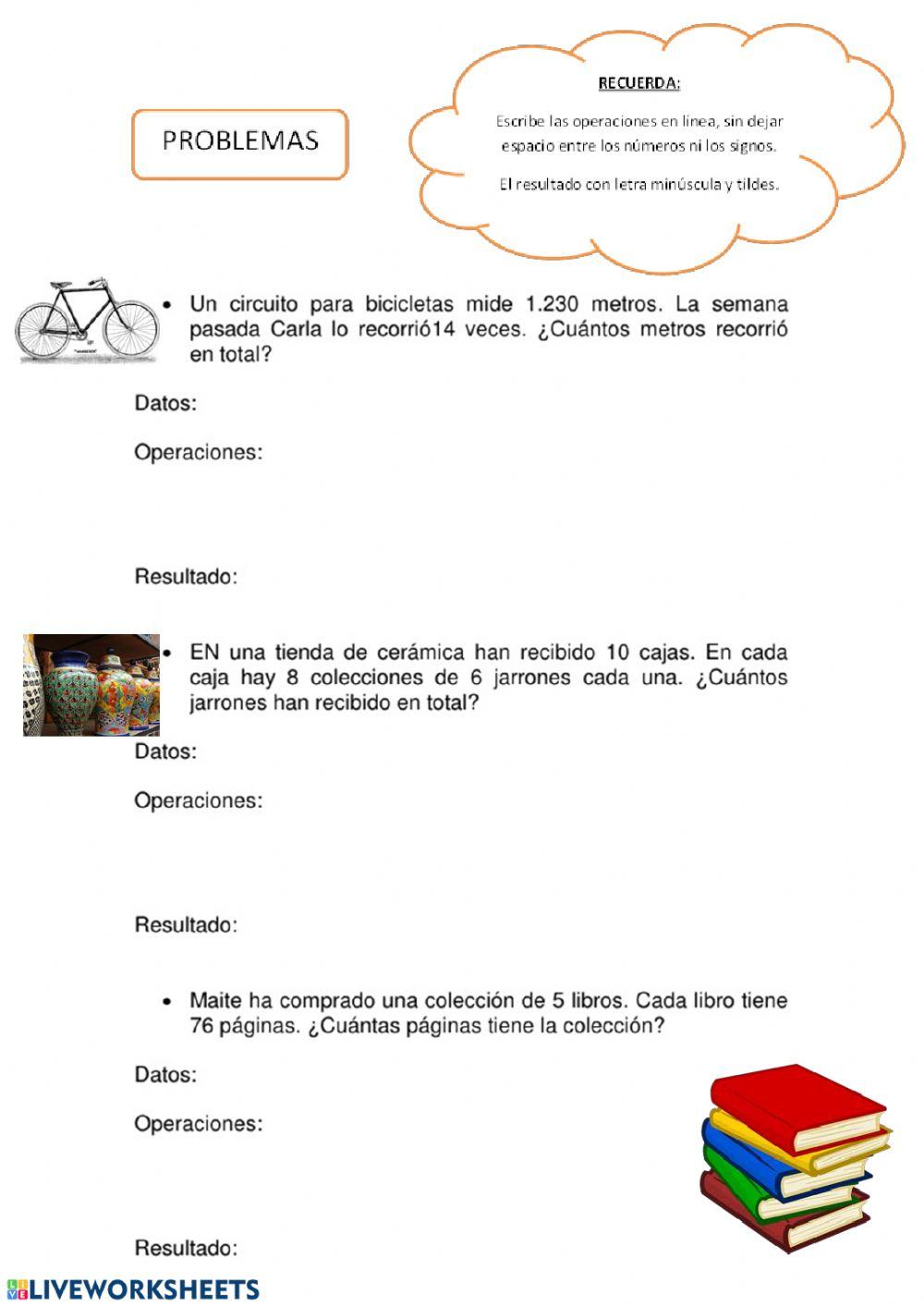 PROBLEMAS

RECUERDA:

Escribe las operaciones en línea, sin dejar espacio entre los números ni los signos.

El resultado con letra minúscula y tildes.

• Un circuito para bicicletas mide 1.230 metros. La semana pasada Carla lo recorrió14 veces. ¿Cuántos metros recorrió en total?

Datos:

Operaciones:

Resultado:

• EN una tienda de cerámica han recibido 10 cajas. En cada caja hay 8 colecciones de 6 jarrones cada una. ¿Cuántos jarrones han recibido en total?

Datos:

Operaciones:

Resultado:

• Maite ha comprado una colección de 5 libros. Cada libro tiene 76 páginas. ¿Cuántas páginas tiene la colección?

Datos:

Operaciones:

Resultado:

LIVEWORKSHEETS